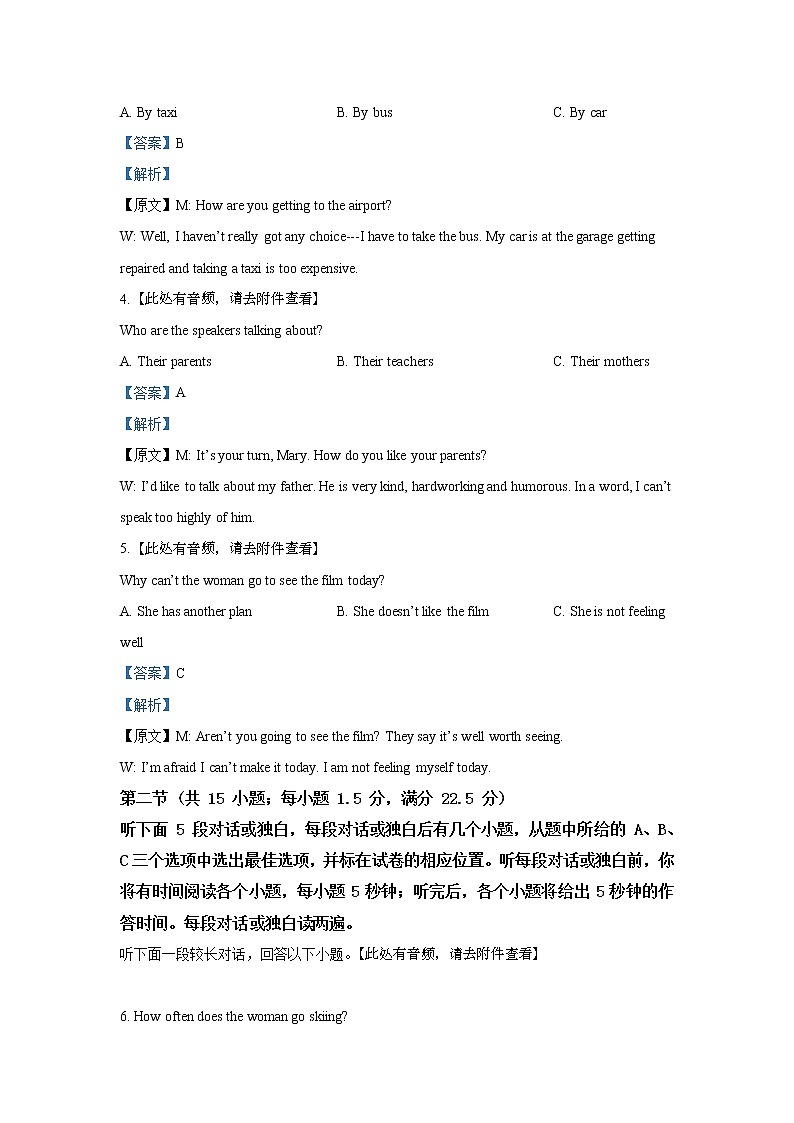 A. By taxi B. By bus C. By car

【答案】B

【解析】

【原文】M: How are you getting to the airport?

W: Well, I haven't really got any choice---I have to take the bus. My car is at the garage getting repaired and taking a taxi is too expensive.

4.【此处有音频，请去附件查看】

Who are the speakers talking about?

A. Their parents B. Their teachers C. Their mothers

【答案】A

【解析】

【原文】M: It's your turn, Mary. How do you like your parents?

W: I'd like to talk about my father. He is very kind, hardworking and humorous. In a word, I can't speak too highly of him.

5.【此处有音频，请去附件查看】

Why can't the woman go to see the film today?

A. She has another plan B. She doesn't like the film C. She is not feeling well

【答案】C

【解析】

【原文】M: Aren't you going to see the film? They say it's well worth seeing.

W: I'm afraid I can't make it today. I am not feeling myself today.

第二节（共 15 小题；每小题 1.5 分，满分 22.5 分）

听下面 5 段对话或独白，每段对话或独白后有几个小题，从题中所给的 A、B、C三个选项中选出最佳选项，并标在试卷的相应位置。听每段对话或独白前，你将有时间阅读各个小题，每小题 5 秒钟；听完后，各个小题将给出 5 秒钟的作答时间。每段对话或独白读两遍。

听下面一段较长对话，回答以下小题。【此处有音频，请去附件查看】

6. How often does the woman go skiing?